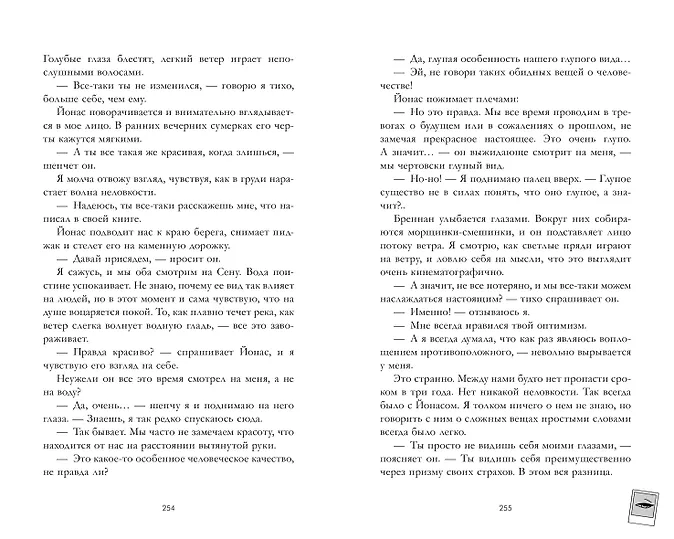 Голубые глаза блестят, легкий ветер играет непослушными волосами.

— Все-таки ты не изменился, — говорю я тихо, больше себе, чем ему.

Йонас поворачивается и внимательно вглядывается в мое лицо. В ранних вечерних сумерках его черты кажутся мягкими.

— А ты все такая же красивая, когда злишься, — шепчет он.

Я молча отвожу взгляд, чувствуя, как в груди нарастает волна неловкости.

— Надеюсь, ты все-таки расскажешь мне, что написал в своей книге.

Йонас подводит нас к краю берега, снимает пиджак и стелет его на каменную дорожку.

— Давай присядем, — просит он.

Я сажусь, и мы оба смотрим на Сену. Вода поистине успокаивает. Не знаю, почему ее вид так влияет на людей, но в этот момент и сама чувствую, что на душе воцаряется покой. То, как плавно течет река, как ветер слегка волнует водную гладь, — все это завораживает.

— Правда красиво? — спрашивает Йонас, и я чувствую его взгляд на себе.

Неужели он все это время смотрел на меня, а не на воду?

— Да, очень… — шепчу я и поднимаю на него глаза. — Знаешь, я так редко спускаюсь сюда.

— Так бывает. Мы часто не замечаем красоту, что находится от нас на расстоянии вытянутой руки.

— Это какое-то особенное человеческое качество, не правда ли?

254

— Да, глупая особенность нашего глупого вида…

— Эй, не говори таких обидных вещей о человечестве!

Йонас пожимает плечами:

— Но это правда. Мы все время проводим в тревогах о будущем или в сожалениях о прошлом, не замечая прекрасное настоящее. Это очень глупо. А значит… — он выжидающе смотрит на меня, — мы чертовски глупый вид.

— Но-но! — Я поднимаю палец вверх. — Глупое существо не в силах понять, что оно глупое, а значит?..

Бреннан улыбается глазами. Вокруг них собираются морщинки-смешинки, и он подставляет лицо потоку ветра. Я смотрю, как светлые пряди играют на ветру, и ловлю себя на мысли, что это выглядит очень кинематографично.

— А значит, не все потеряно, и мы все-таки можем наслаждаться настоящим? — тихо спрашивает он.

— Именно! — отзываюсь я.

— Мне всегда нравился твой оптимизм.

— А я всегда думала, что как раз являюсь воплощением противоположного, — невольно вырывается у меня.

Это странно. Между нами будто нет пропасти сроком в три года. Нет никакой неловкости. Так всегда было с Йонасом. Я толком ничего о нем не знаю, но говорить с ним о сложных вещах простыми словами всегда было легко.

— Ты просто не видишь себя моими глазами, — поясняет он. — Ты видишь себя преимущественно через призму своих страхов. В этом вся разница.

255